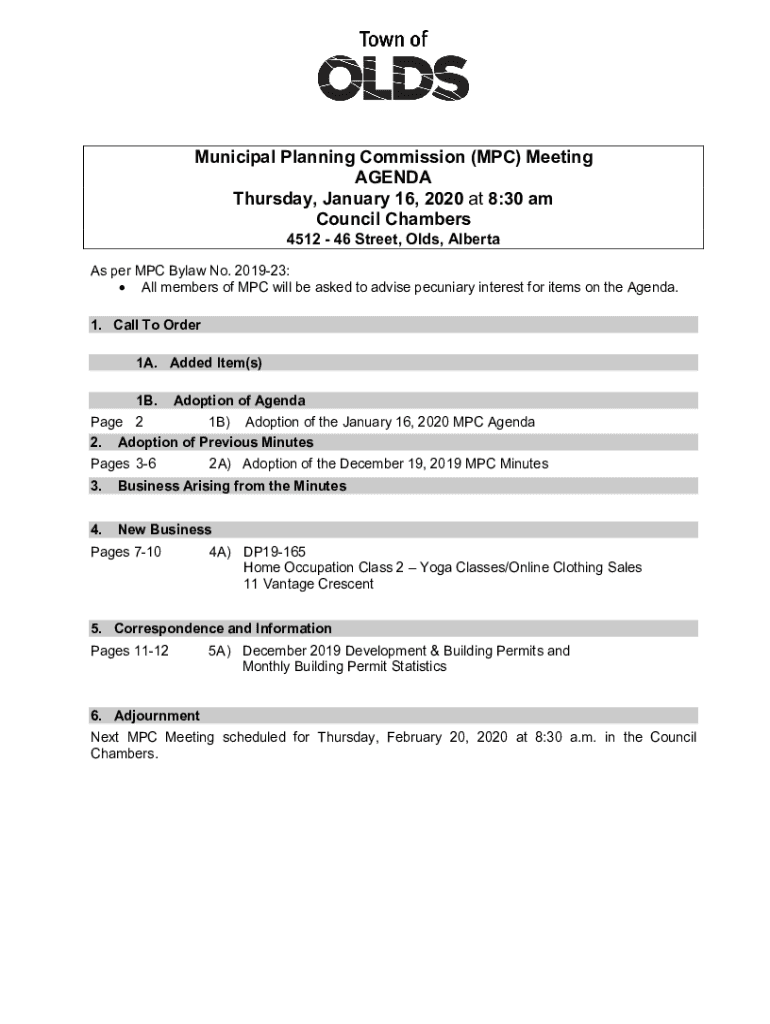 Town of
OLDS

Municipal Planning Commission (MPC) Meeting
AGENDA
Thursday, January 16, 2020 at 8:30 am
Council Chambers
4512 - 46 Street, Olds, Alberta

As per MPC Bylaw No. 2019-23:
• All members of MPC will be asked to advise pecuniary interest for items on the Agenda.

1. Call To Order

1A. Added Item(s)

1B. Adoption of Agenda
Page 2 1B) Adoption of the January 16, 2020 MPC Agenda

2. Adoption of Previous Minutes
Pages 3-6 2A) Adoption of the December 19, 2019 MPC Minutes

3. Business Arising from the Minutes

4. New Business
Pages 7-10 4A) DP19-165
Home Occupation Class 2 – Yoga Classes/Online Clothing Sales
11 Vantage Crescent

5. Correspondence and Information
Pages 11-12 5A) December 2019 Development & Building Permits and Monthly Building Permit Statistics

6. Adjournment
Next MPC Meeting scheduled for Thursday, February 20, 2020 at 8:30 a.m. in the Council Chambers.